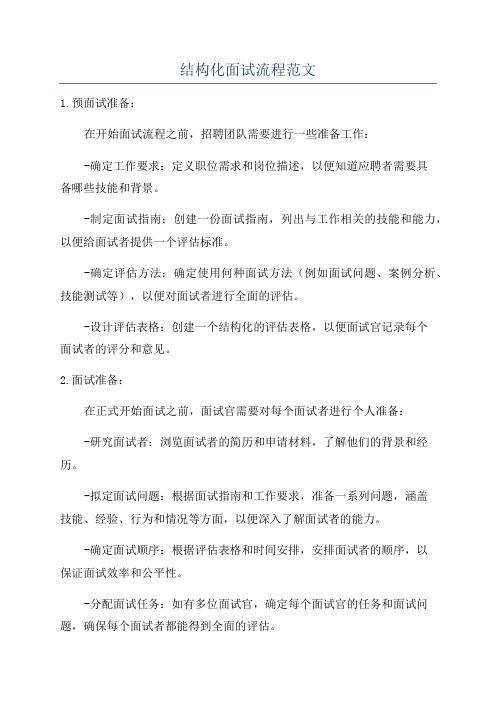 结构化面试流程范文

1.预面试准备:

在开始面试流程之前，招聘团队需要进行一些准备工作：

-确定工作要求：定义职位需求和岗位描述，以便知道应聘者需要具备哪些技能和背景。

-制定面试指南：创建一份面试指南，列出与工作相关的技能和能力，以便给面试者提供一个评估标准。

-确定评估方法：确定使用何种面试方法（例如面试问题、案例分析、技能测试等），以便对面试者进行全面的评估。

-设计评估表格：创建一个结构化的评估表格，以便面试官记录每个面试者的评分和意见。

2.面试准备:

在正式开始面试之前，面试官需要对每个面试者进行个人准备：

-研究面试者：浏览面试者的简历和申请材料，了解他们的背景和经历。

-拟定面试问题：根据面试指南和工作要求，准备一系列问题，涵盖技能、经验、行为和情况等方面，以便深入了解面试者的能力。

-确定面试顺序：根据评估表格和时间安排，安排面试者的顺序，以保证面试效率和公平性。

-分配面试任务：如有多位面试官，确定每个面试官的任务和面试问题，确保每个面试者都能得到全面的评估。